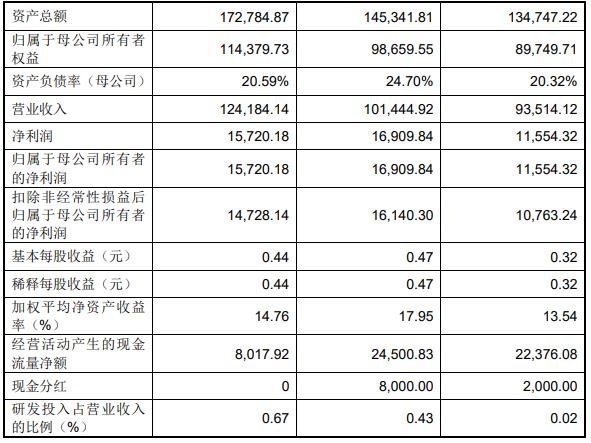 | 资产总额 | 172,784.87 | 145,341.81 | 134,747.22 |
|---|---|---|---|
| 归属于母公司所有者权益 | 114,379.73 | 98,659.55 | 89,749.71 |
| 资产负债率（母公司） | 20.59% | 24.70% | 20.32% |
| 营业收入 | 124,184.14 | 101,444.92 | 93,514.12 |
| 净利润 | 15,720.18 | 16,909.84 | 11,554.32 |
| 归属于母公司所有者的净利润 | 15,720.18 | 16,909.84 | 11,554.32 |
| 扣除非经常性损益后归属于母公司所有者的净利润 | 14,728.14 | 16,140.30 | 10,763.24 |
| 基本每股收益（元） | 0.44 | 0.47 | 0.32 |
| 稀释每股收益（元） | 0.44 | 0.47 | 0.32 |
| 加权平均净资产收益率（%） | 14.76 | 17.95 | 13.54 |
| 经营活动产生的现金流量净额 | 8,017.92 | 24,500.83 | 22,376.08 |
| 现金分红 | 0 | 8,000.00 | 2,000.00 |
| 研发投入占营业收入的比例（%） | 0.67 | 0.43 | 0.02 |